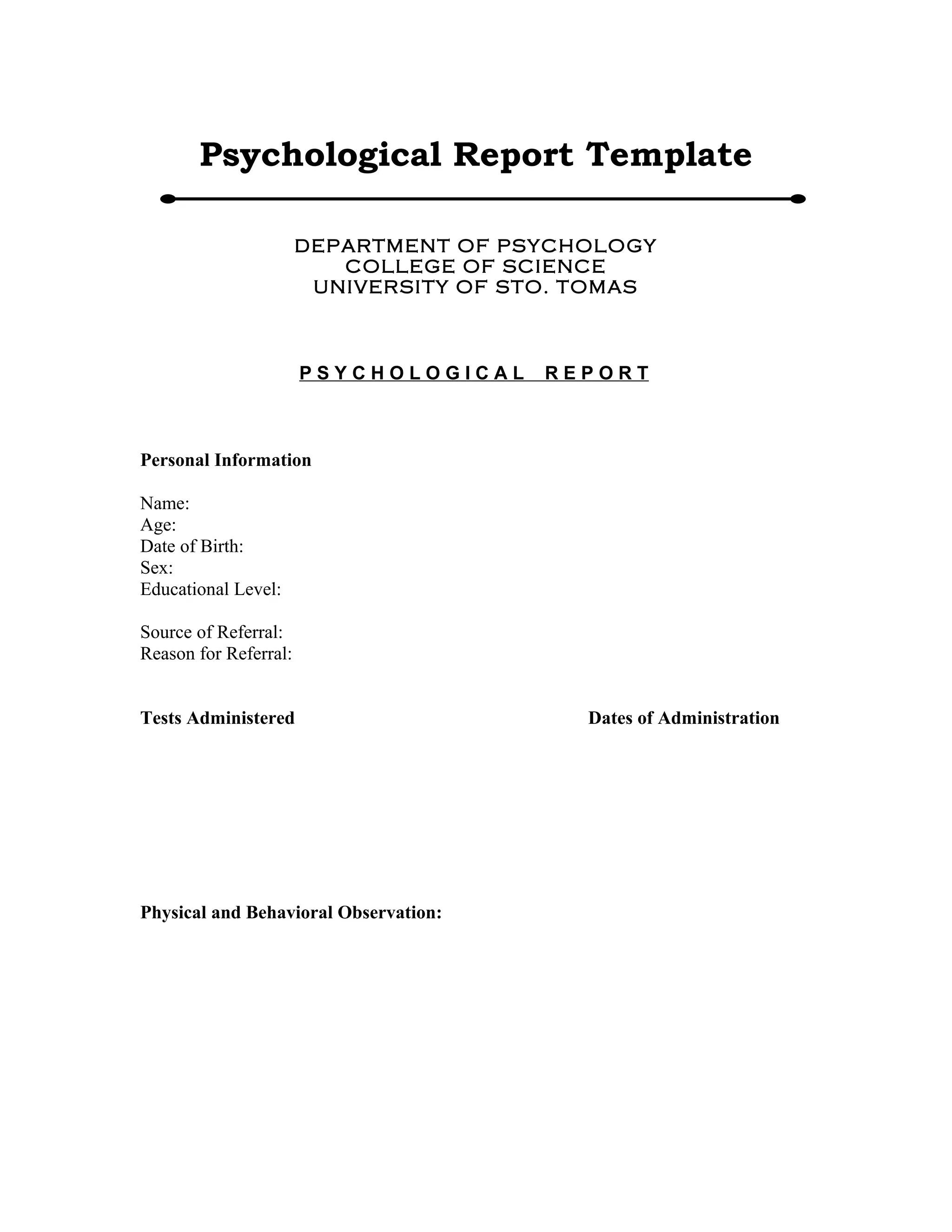 Psychological Report Template

DEPARTMENT OF PSYCHOLOGY
COLLEGE OF SCIENCE
UNIVERSITY OF STO. TOMAS

PSYCHOLOGICAL REPORT

Personal Information

Name:
Age:
Date of Birth:
Sex:
Educational Level:

Source of Referral:
Reason for Referral:

Tests Administered

Dates of Administration

Physical and Behavioral Observation: